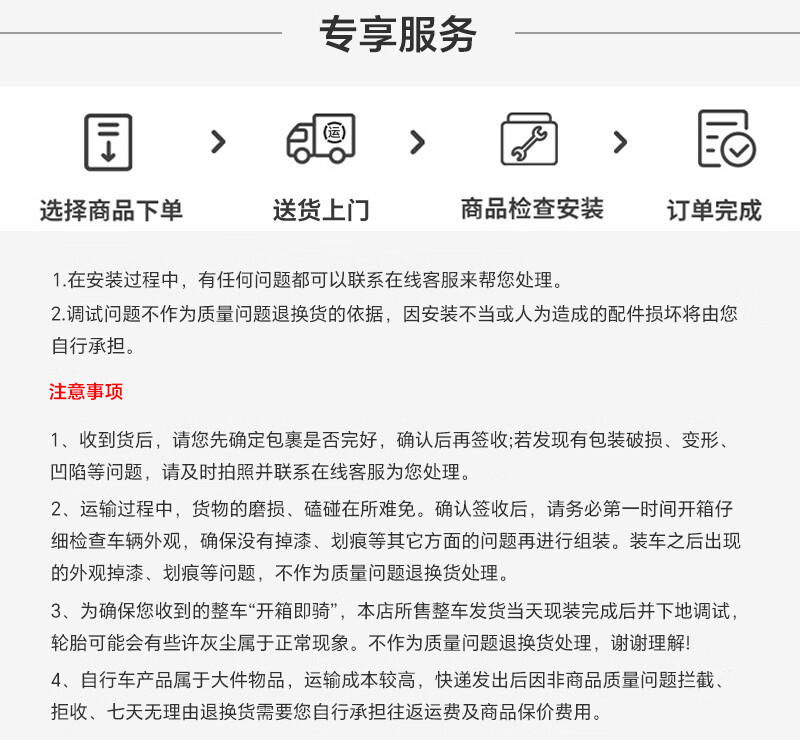 专享服务

运

选择商品下单　　送货上门　　商品检查安装　　订单完成

1.在安装过程中，有任何问题都可以联系在线客服来帮您处理。
2.调试问题不作为质量问题退换货的依据，因安装不当或人为造成的配件损坏将由您自行承担。

注意事项

1、收到货后，请您先确定包裹是否完好，确认后再签收;若发现有包装破损、变形、凹陷等问题，请及时拍照并联系在线客服为您处理。

2、运输过程中，货物的磨损、磕碰在所难免。确认签收后，请务必第一时间开箱仔细检查车辆外观，确保没有掉漆、划痕等其它方面的问题再进行组装。装车之后出现的外观掉漆、划痕等问题，不作为质量问题退换货处理。

3、为确保您收到的整车“开箱即骑”，本店所售整车发货当天现装完成后并下地调试，轮胎可能会有些许灰尘属于正常现象。不作为质量问题退换货处理，谢谢理解!

4、自行车产品属于大件物品，运输成本较高，快递发出后因非商品质量问题拦截、拒收、七天无理由退换货需要您自行承担往返运费及商品保价费用。